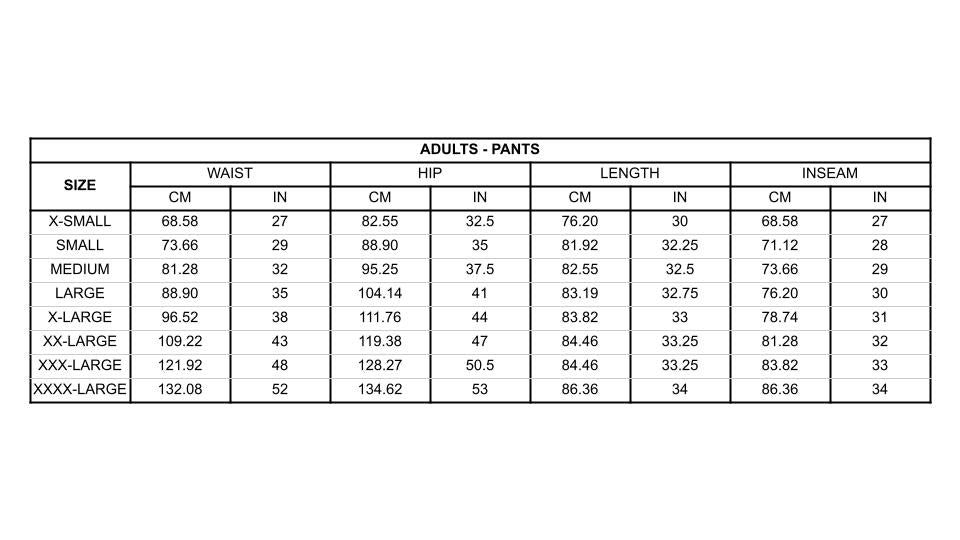 ADULTS - PANTS

| SIZE | WAIST CM | WAIST IN | HIP CM | HIP IN | LENGTH CM | LENGTH IN | INSEAM CM | INSEAM IN |
|---|---|---|---|---|---|---|---|---|
| X-SMALL | 68.58 | 27 | 82.55 | 32.5 | 76.20 | 30 | 68.58 | 27 |
| SMALL | 73.66 | 29 | 88.90 | 35 | 81.92 | 32.25 | 71.12 | 28 |
| MEDIUM | 81.28 | 32 | 95.25 | 37.5 | 82.55 | 32.5 | 73.66 | 29 |
| LARGE | 88.90 | 35 | 104.14 | 41 | 83.19 | 32.75 | 76.20 | 30 |
| X-LARGE | 96.52 | 38 | 111.76 | 44 | 83.82 | 33 | 78.74 | 31 |
| XX-LARGE | 109.22 | 43 | 119.38 | 47 | 84.46 | 33.25 | 81.28 | 32 |
| XXX-LARGE | 121.92 | 48 | 128.27 | 50.5 | 84.46 | 33.25 | 83.82 | 33 |
| XXXX-LARGE | 132.08 | 52 | 134.62 | 53 | 86.36 | 34 | 86.36 | 34 |